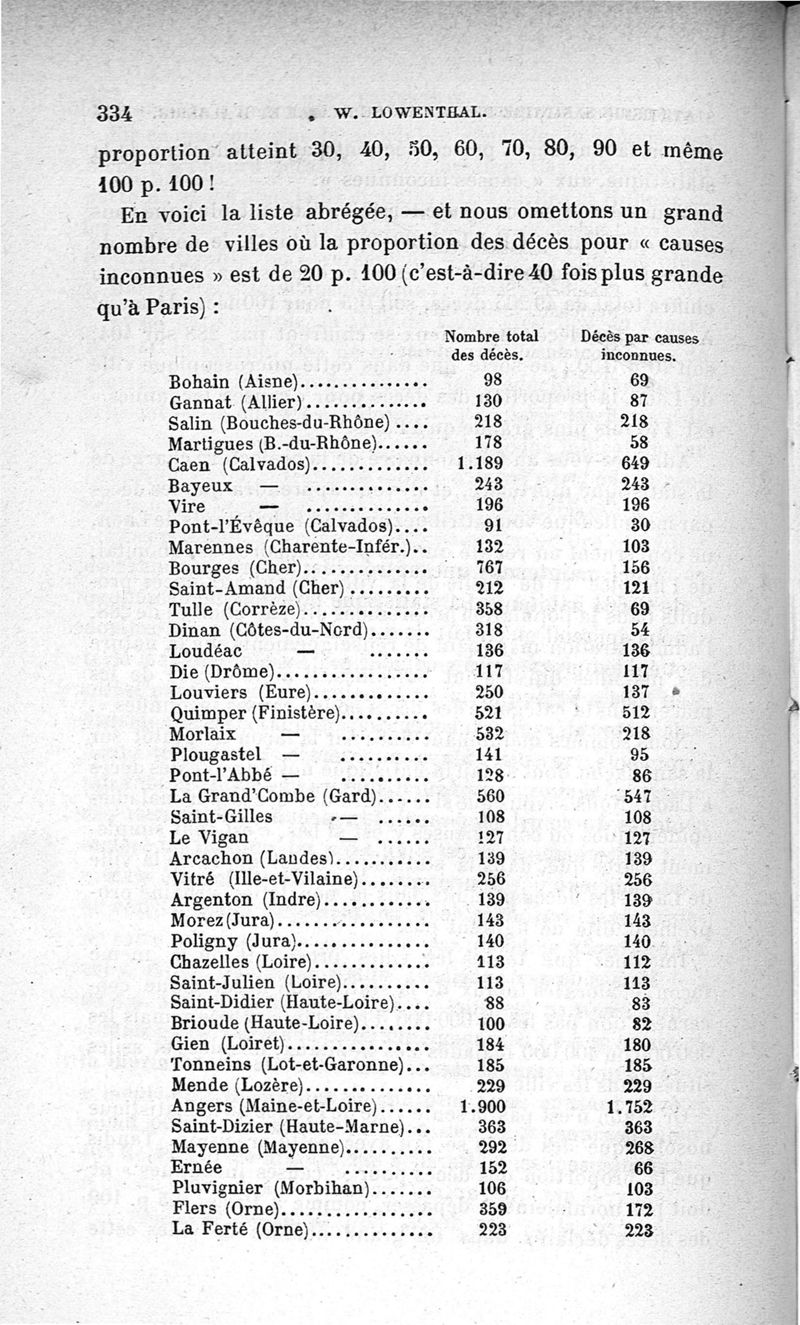 334 W. LOWENTHAL.

proportion atteint 30, 40, 50, 60, 70, 80, 90 et même 100 p. 100 !

En voici la liste abrégée, — et nous omettons un grand nombre de villes où la proportion des décès pour « causes inconnues » est de 20 p. 100 (c'est-à-dire 40 fois plus grande qu'à Paris) :

| | Nombre total des décès. | Décès par causes inconnues. |
|---|---|---|
| Bohain (Aisne) | 98 | 69 |
| Gannat (Allier) | 130 | 87 |
| Salin (Bouches-du-Rhône) | 218 | 218 |
| Martigues (B.-du-Rhône) | 178 | 58 |
| Caen (Calvados) | 1.189 | 649 |
| Bayeux — | 243 | 243 |
| Vire — | 196 | 196 |
| Pont-l'Évêque (Calvados) | 91 | 30 |
| Marennes (Charente-Infér.) | 132 | 103 |
| Bourges (Cher) | 767 | 156 |
| Saint-Amand (Cher) | 212 | 121 |
| Tulle (Corrèze) | 358 | 69 |
| Dinan (Côtes-du-Nord) | 318 | 54 |
| Loudéac — | 136 | 136 |
| Die (Drôme) | 117 | 117 |
| Louviers (Eure) | 250 | 137 |
| Quimper (Finistère) | 521 | 512 |
| Morlaix — | 532 | 218 |
| Plougastel — | 141 | 95 |
| Pont-l'Abbé — | 128 | 86 |
| La Grand'Combe (Gard) | 560 | 547 |
| Saint-Gilles — | 108 | 108 |
| Le Vigan — | 127 | 127 |
| Arcachon (Landes) | 139 | 139 |
| Vitré (Ille-et-Vilaine) | 256 | 256 |
| Argenton (Indre) | 139 | 139 |
| Morez (Jura) | 143 | 143 |
| Poligny (Jura) | 140 | 140 |
| Chazelles (Loire) | 113 | 112 |
| Saint-Julien (Loire) | 113 | 113 |
| Saint-Didier (Haute-Loire) | 88 | 83 |
| Brioude (Haute-Loire) | 100 | 82 |
| Gien (Loiret) | 184 | 180 |
| Tonneins (Lot-et-Garonne) | 185 | 185 |
| Mende (Lozère) | 229 | 229 |
| Angers (Maine-et-Loire) | 1.900 | 1.752 |
| Saint-Dizier (Haute-Marne) | 363 | 363 |
| Mayenne (Mayenne) | 292 | 268 |
| Ernée — | 152 | 66 |
| Pluvignier (Morbihan) | 106 | 103 |
| Flers (Orne) | 359 | 172 |
| La Ferté (Orne) | 223 | 223 |